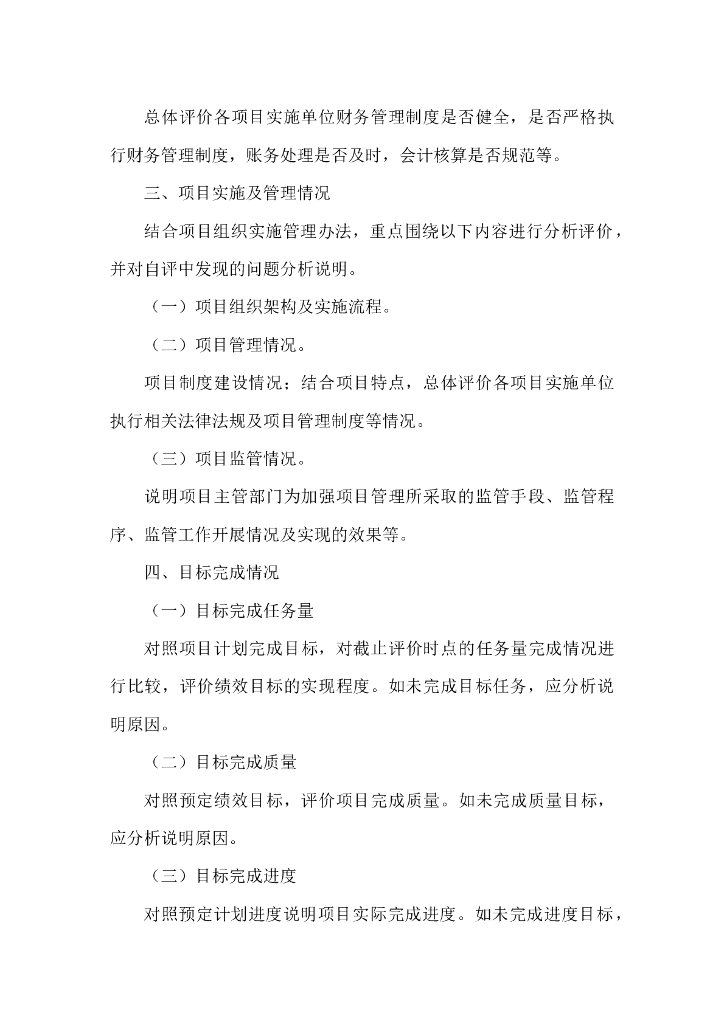 总体评价各项目实施单位财务管理制度是否健全，是否严格执行财务管理制度，账务处理是否及时，会计核算是否规范等。

三、项目实施及管理情况

结合项目组织实施管理办法，重点围绕以下内容进行分析评价，并对自评中发现的问题分析说明。

（一）项目组织架构及实施流程。

（二）项目管理情况。

项目制度建设情况；结合项目特点，总体评价各项目实施单位执行相关法律法规及项目管理制度等情况。

（三）项目监管情况。

说明项目主管部门为加强项目管理所采取的监管手段、监管程序、监管工作开展情况及实现的效果等。

四、目标完成情况

（一）目标完成任务量

对照项目计划完成目标，对截止评价时点的任务量完成情况进行比较，评价绩效目标的实现程度。如未完成目标任务，应分析说明原因。

（二）目标完成质量

对照预定绩效目标，评价项目完成质量。如未完成质量目标，应分析说明原因。

（三）目标完成进度

对照预定计划进度说明项目实际完成进度。如未完成进度目标，